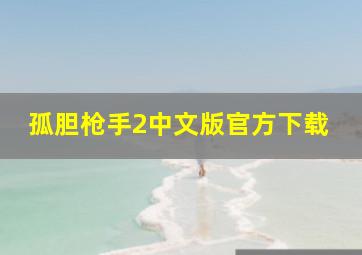 孤胆枪手2中文版官方下载